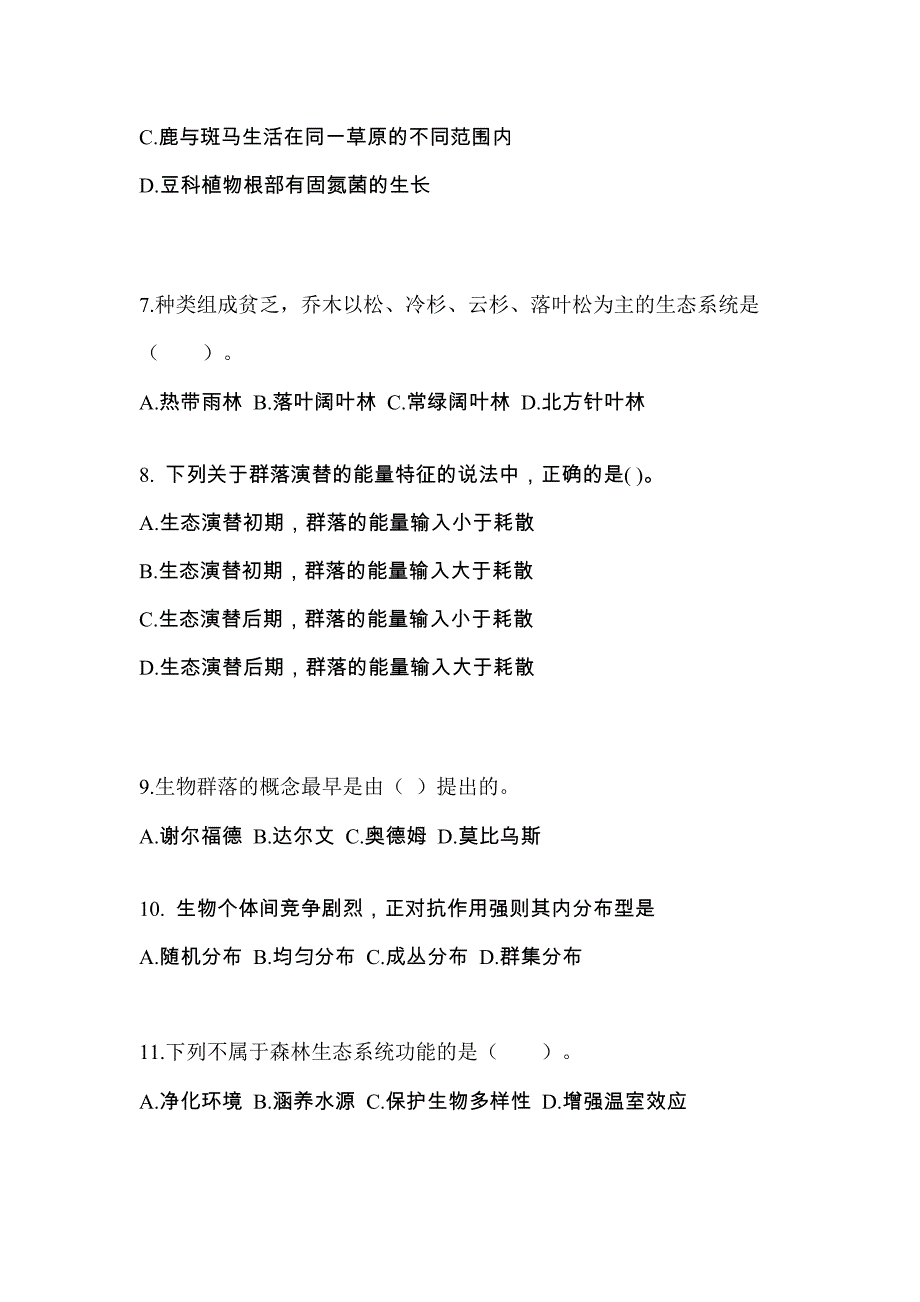 C.鹿与斑马生活在同一草原的不同范围内

D.豆科植物根部有固氮菌的生长

7.种类组成贫乏，乔木以松、冷杉、云杉、落叶松为主的生态系统是（　　）。

A.热带雨林 B.落叶阔叶林 C.常绿阔叶林 D.北方针叶林

8. 下列关于群落演替的能量特征的说法中，正确的是( )。

A.生态演替初期，群落的能量输入小于耗散

B.生态演替初期，群落的能量输入大于耗散

C.生态演替后期，群落的能量输入小于耗散

D.生态演替后期，群落的能量输入大于耗散

9.生物群落的概念最早是由（ ）提出的。

A.谢尔福德 B.达尔文 C.奥德姆 D.莫比乌斯

10. 生物个体间竞争剧烈，正对抗作用强则其内分布型是

A.随机分布 B.均匀分布 C.成丛分布 D.群集分布

11.下列不属于森林生态系统功能的是（　　）。

A.净化环境 B.涵养水源 C.保护生物多样性 D.增强温室效应